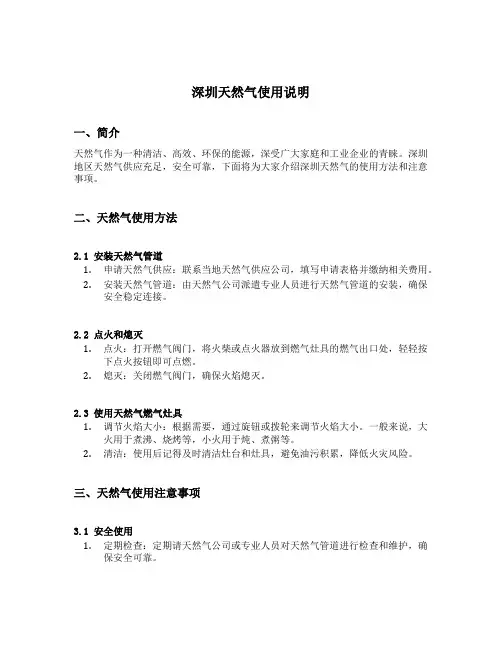 深圳天然气使用说明

一、简介

天然气作为一种清洁、高效、环保的能源，深受广大家庭和工业企业的青睐。深圳地区天然气供应充足，安全可靠，下面将为大家介绍深圳天然气的使用方法和注意事项。

二、天然气使用方法

2.1 安装天然气管道

1. 申请天然气供应：联系当地天然气供应公司，填写申请表格并缴纳相关费用。
2. 安装天然气管道：由天然气公司派遣专业人员进行天然气管道的安装，确保安全稳定连接。

2.2 点火和熄灭

1. 点火：打开燃气阀门，将火柴或点火器放到燃气灶具的燃气出口处，轻轻按下点火按钮即可点燃。
2. 熄灭：关闭燃气阀门，确保火焰熄灭。

2.3 使用天然气燃气灶具

1. 调节火焰大小：根据需要，通过旋钮或拨轮来调节火焰大小。一般来说，大火用于煮沸、烧烤等，小火用于炖、煮粥等。
2. 清洁：使用后记得及时清洁灶台和灶具，避免油污积累，降低火灾风险。

三、天然气使用注意事项

3.1 安全使用

1. 定期检查：定期请天然气公司或专业人员对天然气管道进行检查和维护，确保安全可靠。